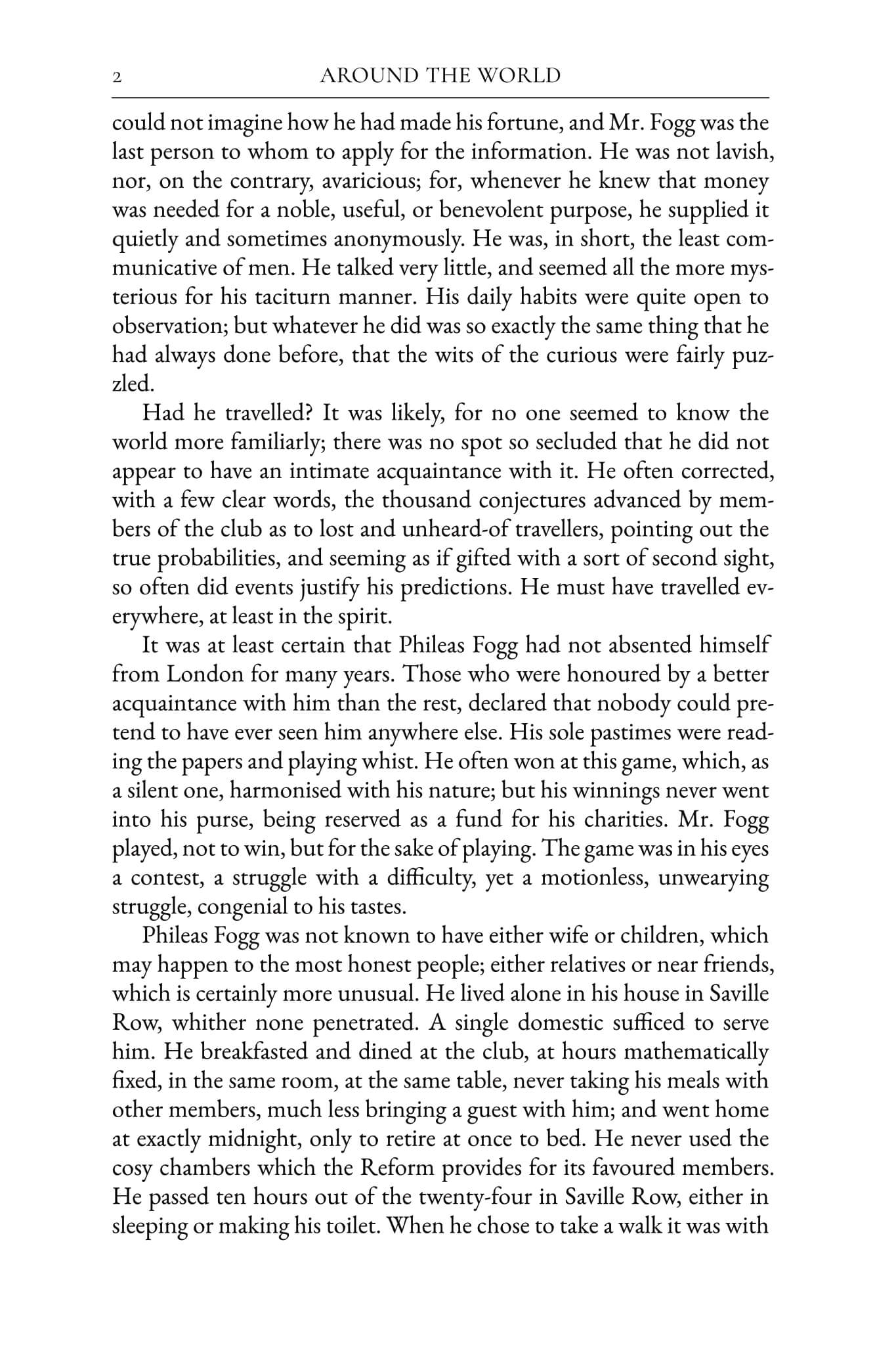 2 AROUND THE WORLD

could not imagine how he had made his fortune, and Mr. Fogg was the last person to whom to apply for the information. He was not lavish, nor, on the contrary, avaricious; for, whenever he knew that money was needed for a noble, useful, or benevolent purpose, he supplied it quietly and sometimes anonymously. He was, in short, the least communicative of men. He talked very little, and seemed all the more mysterious for his taciturn manner. His daily habits were quite open to observation; but whatever he did was so exactly the same thing that he had always done before, that the wits of the curious were fairly puzzled.

Had he travelled? It was likely, for no one seemed to know the world more familiarly; there was no spot so secluded that he did not appear to have an intimate acquaintance with it. He often corrected, with a few clear words, the thousand conjectures advanced by members of the club as to lost and unheard-of travellers, pointing out the true probabilities, and seeming as if gifted with a sort of second sight, so often did events justify his predictions. He must have travelled everywhere, at least in the spirit.

It was at least certain that Phileas Fogg had not absented himself from London for many years. Those who were honoured by a better acquaintance with him than the rest, declared that nobody could pretend to have ever seen him anywhere else. His sole pastimes were reading the papers and playing whist. He often won at this game, which, as a silent one, harmonised with his nature; but his winnings never went into his purse, being reserved as a fund for his charities. Mr. Fogg played, not to win, but for the sake of playing. The game was in his eyes a contest, a struggle with a difficulty, yet a motionless, unwearying struggle, congenial to his tastes.

Phileas Fogg was not known to have either wife or children, which may happen to the most honest people; either relatives or near friends, which is certainly more unusual. He lived alone in his house in Saville Row, whither none penetrated. A single domestic sufficed to serve him. He breakfasted and dined at the club, at hours mathematically fixed, in the same room, at the same table, never taking his meals with other members, much less bringing a guest with him; and went home at exactly midnight, only to retire at once to bed. He never used the cosy chambers which the Reform provides for its favoured members. He passed ten hours out of the twenty-four in Saville Row, either in sleeping or making his toilet. When he chose to take a walk it was with